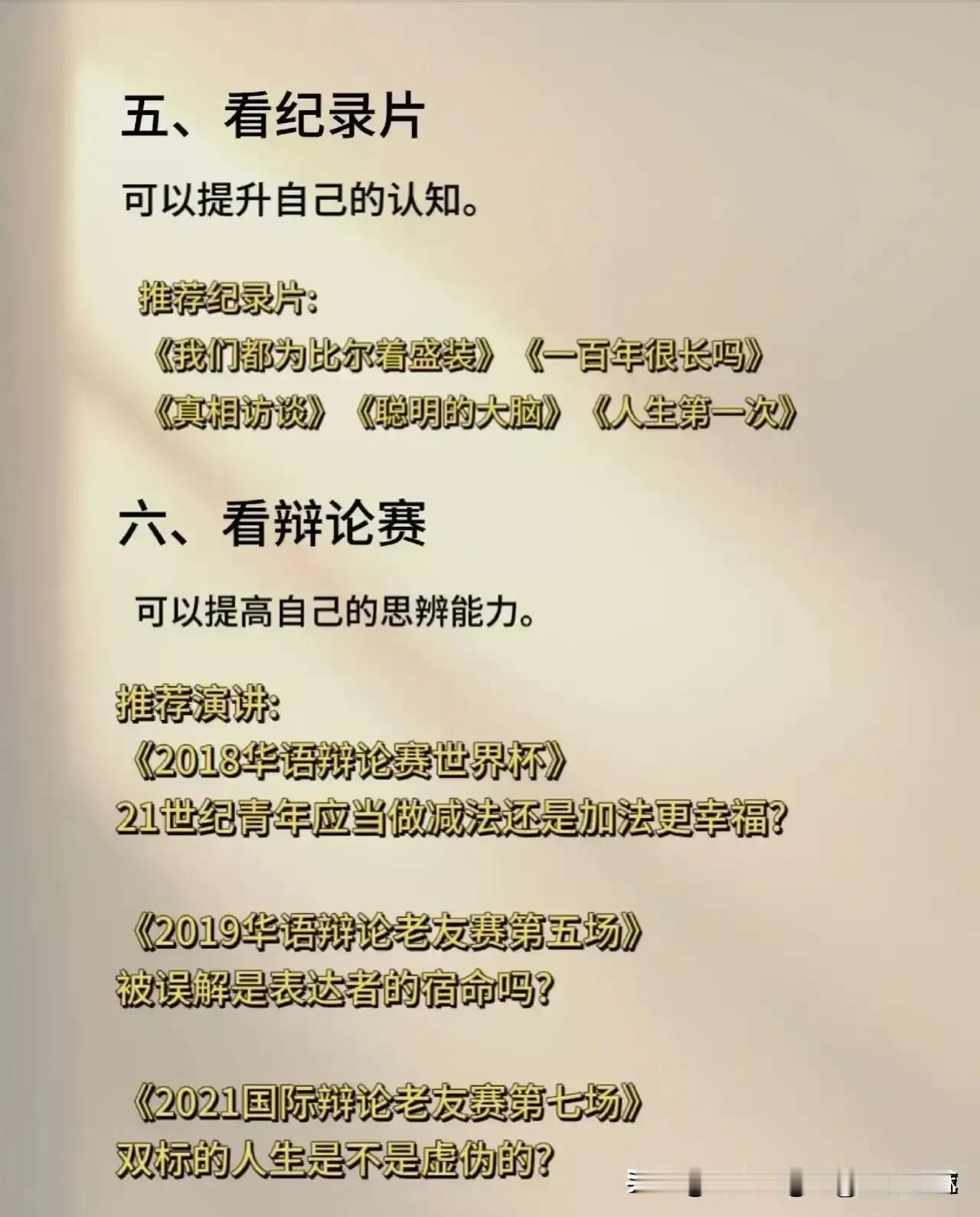 五、看纪录片

可以提升自己的认知。

推荐纪录片:
《我们都为比尔着盛装》《一百年很长吗》
《真相访谈》《聪明的大脑》《人生第一次》

六、看辩论赛

可以提高自己的思辨能力。

推荐演讲:
《2018华语辩论赛世界杯》
21世纪青年应当做减法还是加法更幸福?

《2019华语辩论老友赛第五场》
被误解是表达者的宿命吗?

《2021国际辩论老友赛第七场》
双标的人生是不是虚伪的?